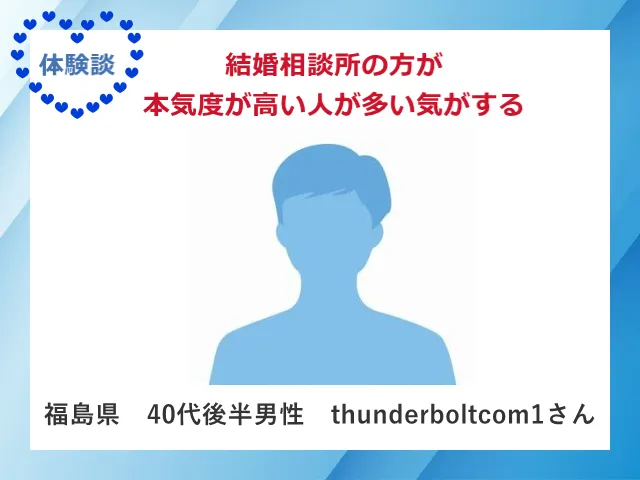 体験談

結婚相談所の方が
本気度が高い人が多い気がする

福島県　40代後半男性　thunderboltcom1さん